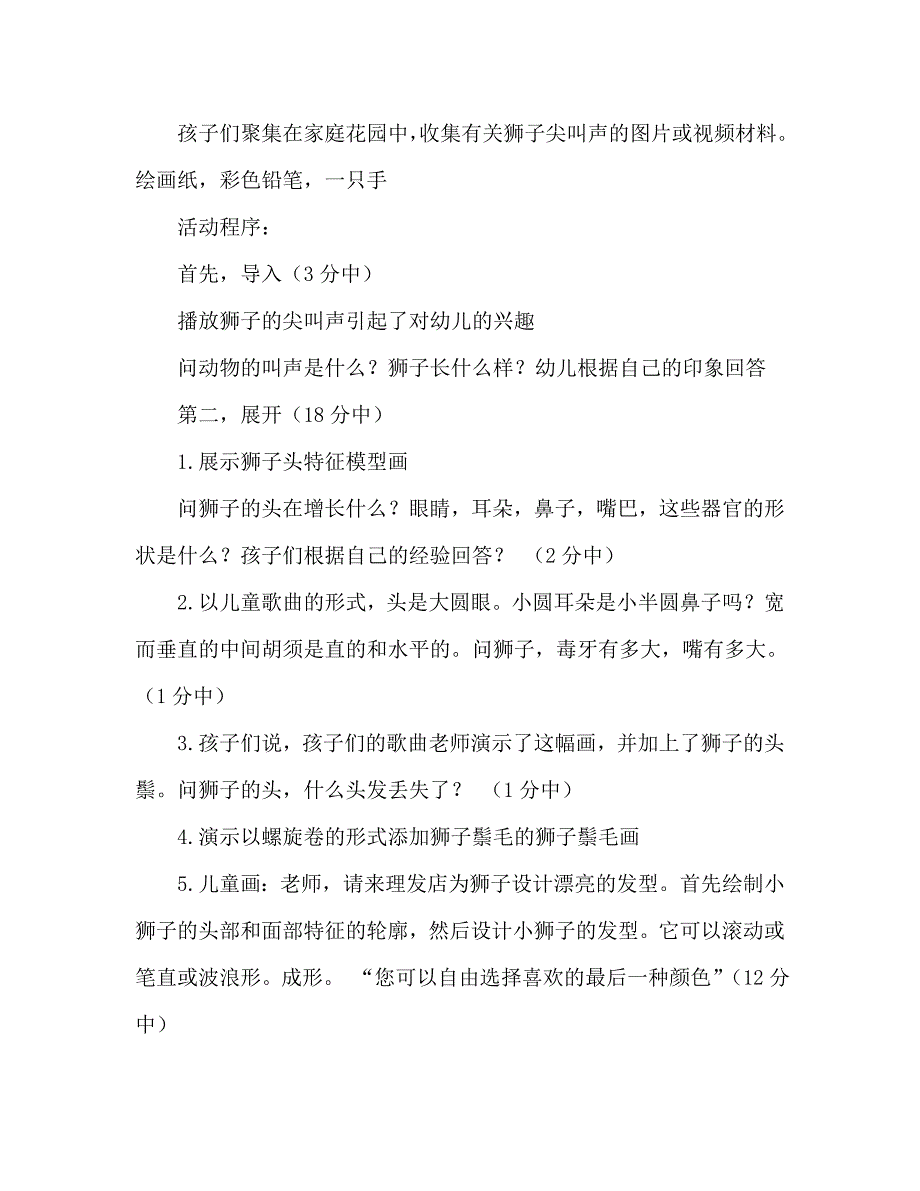 孩子们聚集在家庭花园中,收集有关狮子尖叫声的图片或视频材料。绘画纸，彩色铅笔，一只手

活动程序：

首先，导入（3 分中）

播放狮子的尖叫声引起了对幼儿的兴趣

问动物的叫声是什么？狮子长什么样？幼儿根据自己的印象回答

第二，展开（18 分中）

1.展示狮子头特征模型画

问狮子的头在增长什么？眼睛，耳朵，鼻子，嘴巴，这些器官的形状是什么？孩子们根据自己的经验回答？ （2 分中）

2.以儿童歌曲的形式，头是大圆眼。小圆耳朵是小半圆鼻子吗？宽而垂直的中间胡须是直的和水平的。问狮子，毒牙有多大，嘴有多大。（1 分中）

3.孩子们说，孩子们的歌曲老师演示了这幅画，并加上了狮子的头鬃。问狮子的头，什么头发丢失了？ （1 分中）

4.演示以螺旋卷的形式添加狮子鬃毛的狮子鬃毛画

5.儿童画：老师，请来理发店为狮子设计漂亮的发型。首先绘制小狮子的头部和面部特征的轮廓，然后设计小狮子的发型。它可以滚动或笔直或波浪形。成形。 “您可以自由选择喜欢的最后一种颜色”（12 分中）